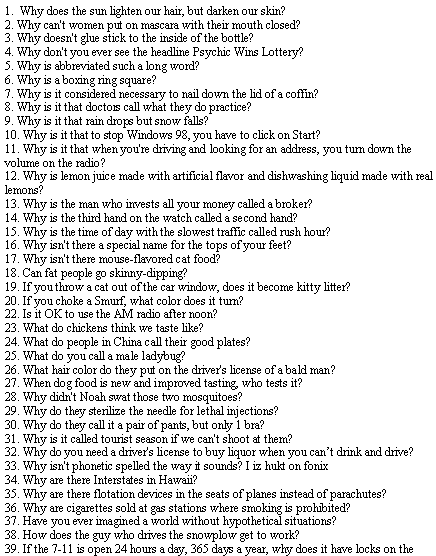 1. Why does the sun lighten our hair, but darken our skin?
2. Why can't women put on mascara with their mouth closed?
3. Why doesn't glue stick to the inside of the bottle?
4. Why don't you ever see the headline Psychic Wins Lottery?
5. Why is abbreviated such a long word?
6. Why is a boxing ring square?
7. Why is it considered necessary to nail down the lid of a coffin?
8. Why is it that doctors call what they do practice?
9. Why is it that rain drops but snow falls?
10. Why is it that to stop Windows 98, you have to click on Start?
11. Why is it that when you're driving and looking for an address, you turn down the volume on the radio?
12. Why is lemon juice made with artificial flavor and dishwashing liquid made with real lemons?
13. Why is the man who invests all your money called a broker?
14. Why is the third hand on the watch called a second hand?
15. Why is the time of day with the slowest traffic called rush hour?
16. Why isn't there a special name for the tops of your feet?
17. Why isn't there mouse-flavored cat food?
18. Can fat people go skinny-dipping?
19. If you throw a cat out of the car window, does it become kitty litter?
20. If you choke a Smurf, what color does it turn?
22. Is it OK to use the AM radio after noon?
23. What do chickens think we taste like?
24. What do people in China call their good plates?
25. What do you call a male ladybug?
26. What hair color do they put on the driver's license of a bald man?
27. When dog food is new and improved tasting, who tests it?
28. Why didn't Noah swat those two mosquitoes?
29. Why do they sterilize the needle for lethal injections?
30. Why do they call it a pair of pants, but only 1 bra?
31. Why is it called tourist season if we can't shoot at them?
32. Why do you need a driver's license to buy liquor when you can't drink and drive?
33. Why isn't phonetic spelled the way it sounds? I iz hukt on fonix
34. Why are there Interstates in Hawaii?
35. Why are there flotation devices in the seats of planes instead of parachutes?
36. Why are cigarettes sold at gas stations where smoking is prohibited?
37. Have you ever imagined a world without hypothetical situations?
38. How does the guy who drives the snowplow get to work?
39. If the 7-11 is open 24 hours a day, 365 days a year, why does it have locks on the